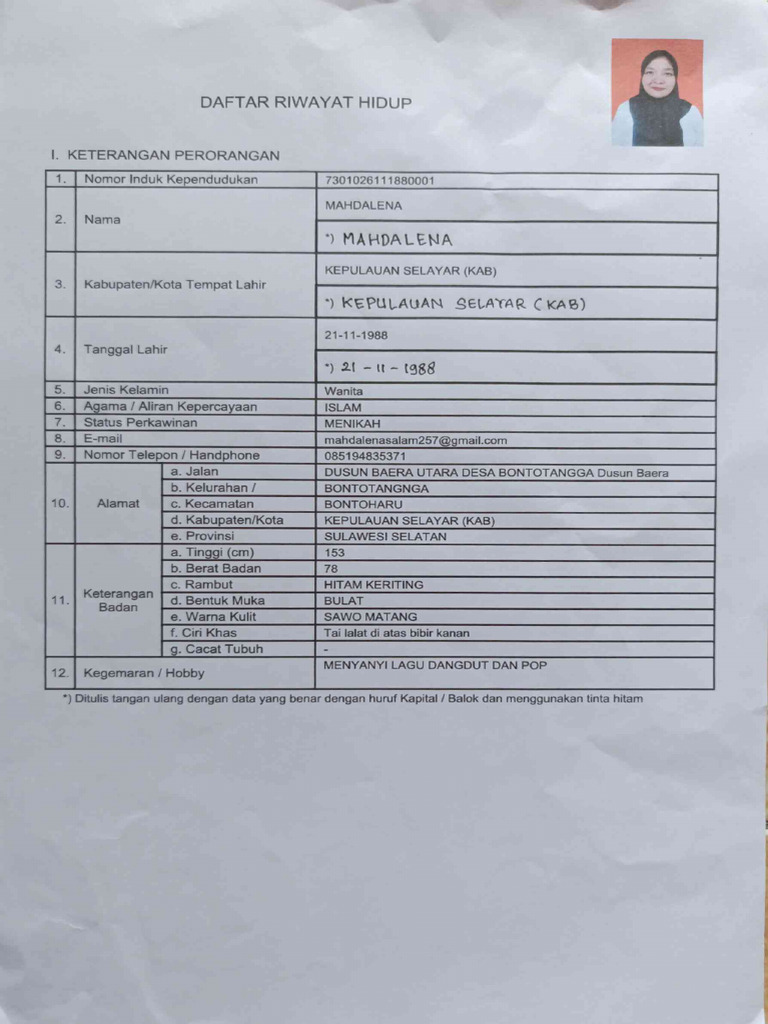 DAFTAR RIWAYAT HIDUP

I. KETERANGAN PERORANGAN

| 1. | Nomor Induk Kependudukan | | 7301026111880001 |
|---|---|---|---|
| 2. | Nama | | MAHDALENA |
| | | | *) MAHDALENA |
| 3. | Kabupaten/Kota Tempat Lahir | | KEPULAUAN SELAYAR (KAB) |
| | | | *) KEPULAUAN SELAYAR (KAB) |
| 4. | Tanggal Lahir | | 21-11-1988 |
| | | | *) 21 - 11 - 1988 |
| 5. | Jenis Kelamin | | Wanita |
| 6. | Agama / Aliran Kepercayaan | | ISLAM |
| 7. | Status Perkawinan | | MENIKAH |
| 8. | E-mail | | mahdalenasalam257@gmail.com |
| 9. | Nomor Telepon / Handphone | | 085194835371 |
| 10. | Alamat | a. Jalan | DUSUN BAERA UTARA DESA BONTOTANGGA Dusun Baera |
| | | b. Kelurahan / | BONTOTANGNGA |
| | | c. Kecamatan | BONTOHARU |
| | | d. Kabupaten/Kota | KEPULAUAN SELAYAR (KAB) |
| | | e. Provinsi | SULAWESI SELATAN |
| 11. | Keterangan Badan | a. Tinggi (cm) | 153 |
| | | b. Berat Badan | 78 |
| | | c. Rambut | HITAM KERITING |
| | | d. Bentuk Muka | BULAT |
| | | e. Warna Kulit | SAWO MATANG |
| | | f. Ciri Khas | Tai lalat di atas bibir kanan |
| | | g. Cacat Tubuh | - |
| 12. | Kegemaran / Hobby | | MENYANYI LAGU DANGDUT DAN POP |

*) Ditulis tangan ulang dengan data yang benar dengan huruf Kapital / Balok dan menggunakan tinta hitam